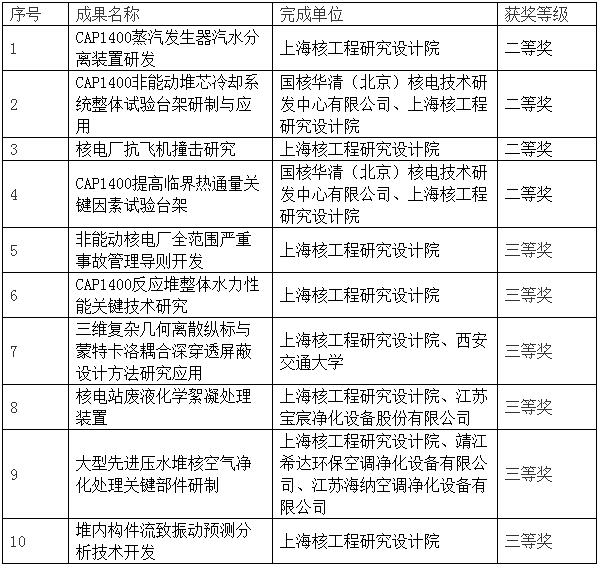 | 序号 | 成果名称 | 完成单位 | 获奖等级 |
|---|---|---|---|
| 1 | CAP1400蒸汽发生器汽水分离装置研发 | 上海核工程研究设计院 | 二等奖 |
| 2 | CAP1400非能动堆芯冷却系统整体试验台架研制与应用 | 国核华清（北京）核电技术研发中心有限公司、上海核工程研究设计院 | 二等奖 |
| 3 | 核电厂抗飞机撞击研究 | 上海核工程研究设计院 | 二等奖 |
| 4 | CAP1400提高临界热通量关键因素试验台架 | 国核华清（北京）核电技术研发中心有限公司、上海核工程研究设计院 | 二等奖 |
| 5 | 非能动核电厂全范围严重事故管理导则开发 | 上海核工程研究设计院 | 三等奖 |
| 6 | CAP1400反应堆整体水力性能关键技术研究 | 上海核工程研究设计院 | 三等奖 |
| 7 | 三维复杂几何离散纵标与蒙特卡洛耦合深穿透屏蔽设计方法研究应用 | 上海核工程研究设计院、西安交通大学 | 三等奖 |
| 8 | 核电站废液化学絮凝处理装置 | 上海核工程研究设计院、江苏宝宸净化设备股份有限公司 | 三等奖 |
| 9 | 大型先进压水堆核空气净化处理关键部件研制 | 上海核工程研究设计院、靖江希达环保空调净化设备有限公司、江苏海纳空调净化设备有限公司 | 三等奖 |
| 10 | 堆内构件流致振动预测分析技术开发 | 上海核工程研究设计院 | 三等奖 |